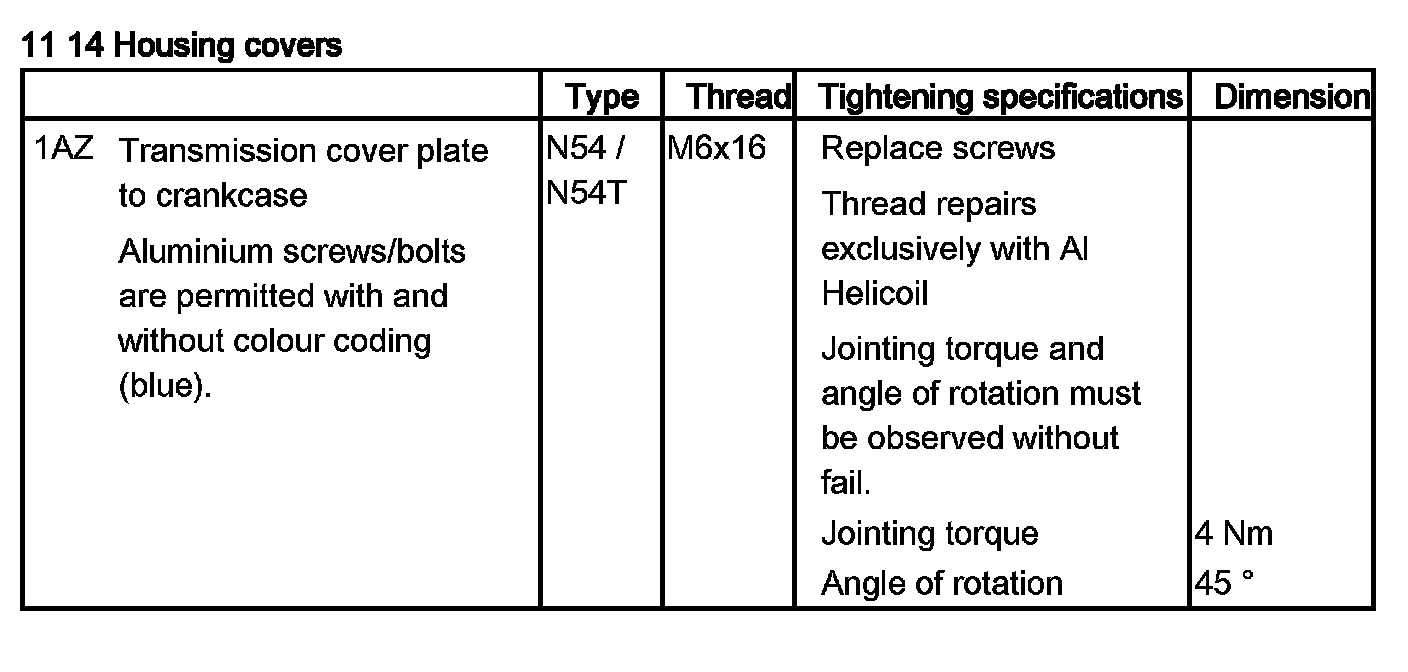 11 14 Housing covers

| | Type | Thread | Tightening specifications | Dimension |
|---|---|---|---|---|
| 1AZ Transmission cover plate to crankcase<br>Aluminium screws/bolts are permitted with and without colour coding (blue). | N54 / N54T | M6x16 | Replace screws<br>Thread repairs exclusively with Al Helicoil<br>Jointing torque and angle of rotation must be observed without fail.<br>Jointing torque<br>Angle of rotation | <br><br><br>4 Nm<br>45 ° |